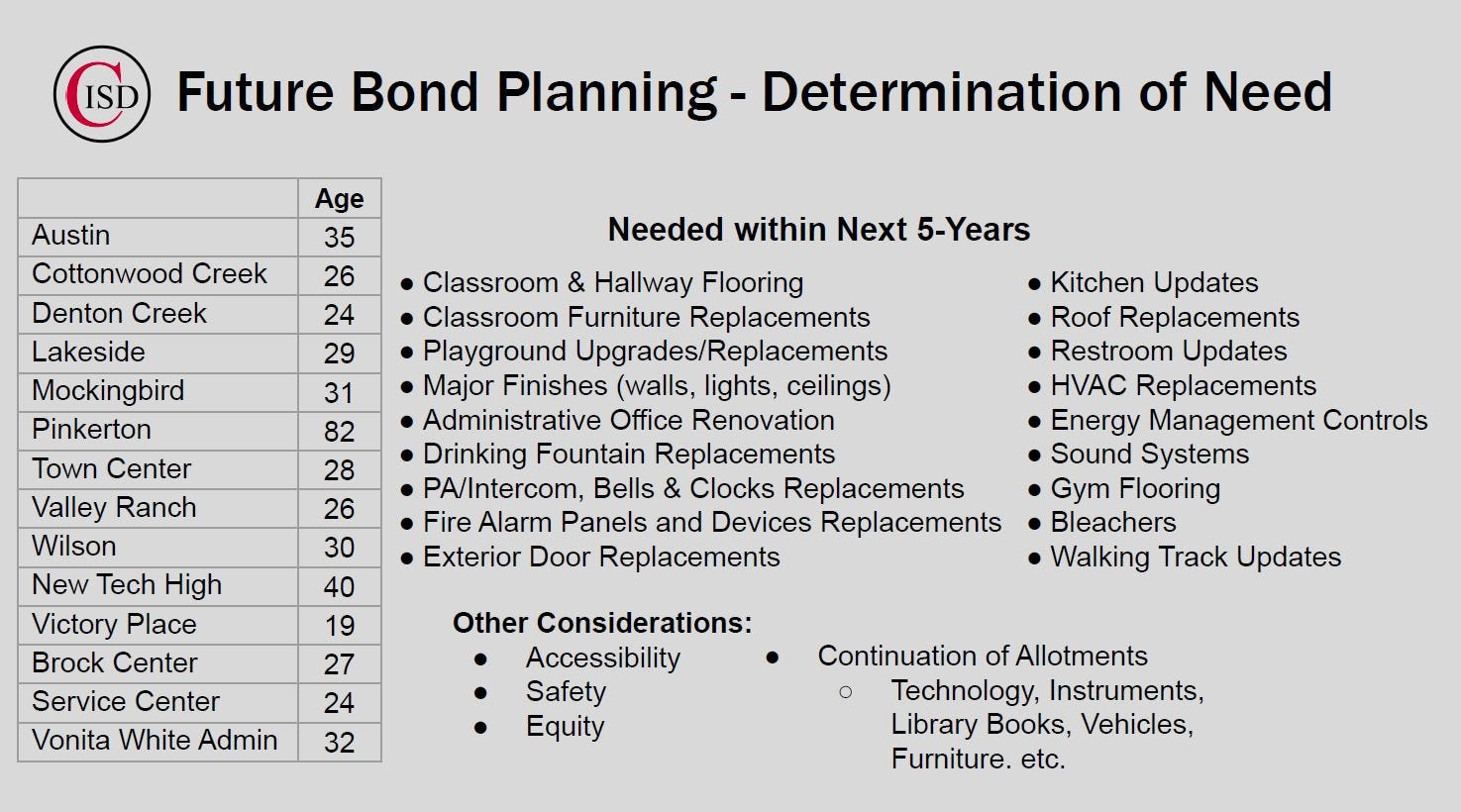 CISD

Future Bond Planning - Determination of Need

| | Age |
|---|---|
| Austin | 35 |
| Cottonwood Creek | 26 |
| Denton Creek | 24 |
| Lakeside | 29 |
| Mockingbird | 31 |
| Pinkerton | 82 |
| Town Center | 28 |
| Valley Ranch | 26 |
| Wilson | 30 |
| New Tech High | 40 |
| Victory Place | 19 |
| Brock Center | 27 |
| Service Center | 24 |
| Vonita White Admin | 32 |

Needed within Next 5-Years

● Classroom & Hallway Flooring
● Classroom Furniture Replacements
● Playground Upgrades/Replacements
● Major Finishes (walls, lights, ceilings)
● Administrative Office Renovation
● Drinking Fountain Replacements
● PA/Intercom, Bells & Clocks Replacements
● Fire Alarm Panels and Devices Replacements
● Exterior Door Replacements

● Kitchen Updates
● Roof Replacements
● Restroom Updates
● HVAC Replacements
● Energy Management Controls
● Sound Systems
● Gym Flooring
● Bleachers
● Walking Track Updates

Other Considerations:
● Accessibility
● Safety
● Equity

● Continuation of Allotments
○ Technology, Instruments, Library Books, Vehicles, Furniture. etc.